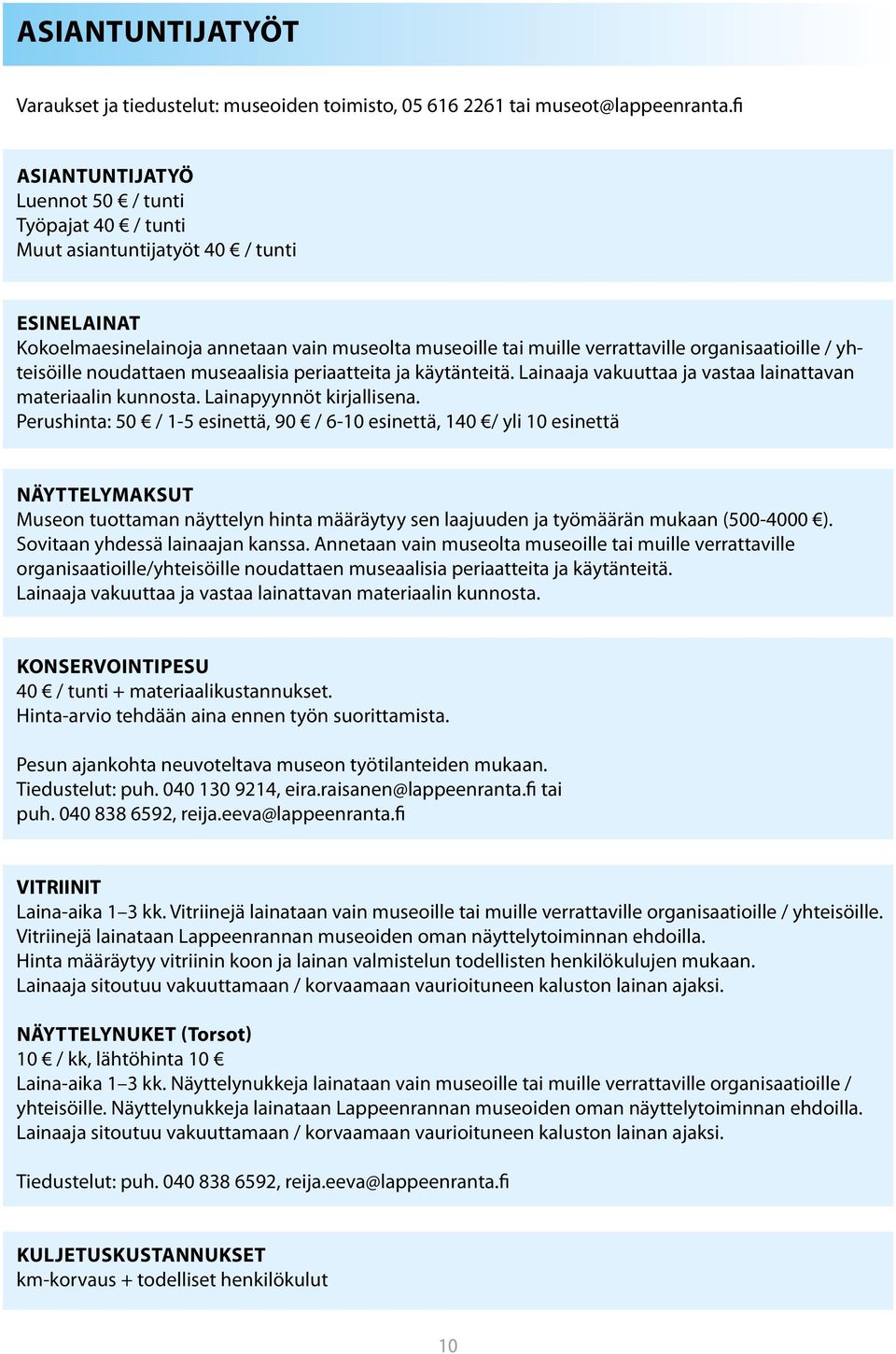 ASIANTUNTIJATYÖT

Varaukset ja tiedustelut: museoiden toimisto, 05 616 2261 tai museot@lappeenranta.fi

ASIANTUNTIJATYÖ
Luennot 50 € / tunti
Työpajat 40 € / tunti
Muut asiantuntijatyöt 40 € / tunti

ESINELAINAT
Kokoelmaesinelainoja annetaan vain museolta museoille tai muille verrattaville organisaatioille / yhteisöille noudattaen museaalisia periaatteita ja käytänteitä. Lainaaja vakuuttaa ja vastaa lainattavan materiaalin kunnosta. Lainapyynnöt kirjallisena.
Perushinta: 50 € / 1-5 esinettä, 90 € / 6-10 esinettä, 140 €/ yli 10 esinettä

NÄYTTELYMAKSUT
Museon tuottaman näyttelyn hinta määräytyy sen laajuuden ja työmäärän mukaan (500-4000 €). Sovitaan yhdessä lainaajan kanssa. Annetaan vain museolta museoille tai muille verrattaville organisaatioille/yhteisöille noudattaen museaalisia periaatteita ja käytänteitä.
Lainaaja vakuuttaa ja vastaa lainattavan materiaalin kunnosta.

KONSERVOINTIPESU
40 € / tunti + materiaalikustannukset.
Hinta-arvio tehdään aina ennen työn suorittamista.

Pesun ajankohta neuvoteltava museon työtilanteiden mukaan.
Tiedustelut: puh. 040 130 9214, eira.raisanen@lappeenranta.fi tai puh. 040 838 6592, reija.eeva@lappeenranta.fi

VITRIINIT
Laina-aika 1–3 kk. Vitriinejä lainataan vain museoille tai muille verrattaville organisaatioille / yhteisöille.
Vitriinejä lainataan Lappeenrannan museoiden oman näyttelytoiminnan ehdoilla.
Hinta määräytyy vitriinin koon ja lainan valmistelun todellisten henkilökulujen mukaan.
Lainaaja sitoutuu vakuuttamaan / korvaamaan vaurioituneen kaluston lainan ajaksi.

NÄYTTELYNUKET (Torsot)
10 € / kk, lähtöhinta 10 €
Laina-aika 1–3 kk. Näyttelynukkeja lainataan vain museoille tai muille verrattaville organisaatioille / yhteisöille. Näyttelynukkeja lainataan Lappeenrannan museoiden oman näyttelytoiminnan ehdoilla.
Lainaaja sitoutuu vakuuttamaan / korvaamaan vaurioituneen kaluston lainan ajaksi.

Tiedustelut: puh. 040 838 6592, reija.eeva@lappeenranta.fi

KULJETUSKUSTANNUKSET
km-korvaus + todelliset henkilökulut

10